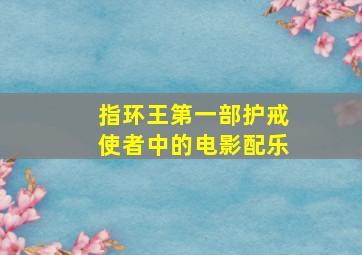 指环王第一部护戒使者中的电影配乐